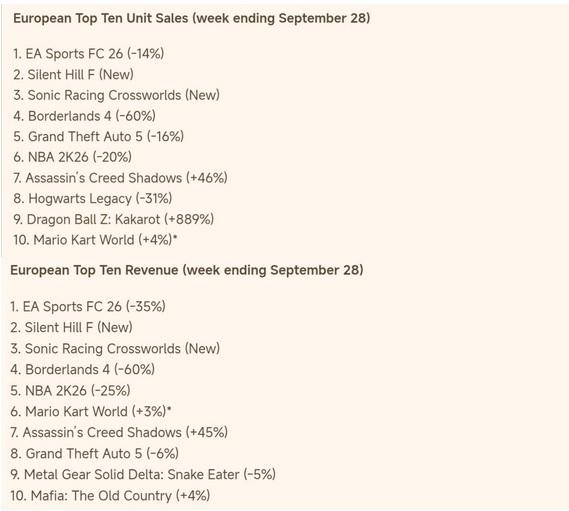 European Top Ten Unit Sales (week ending September 28)

1. EA Sports FC 26 (-14%)
2. Silent Hill F (New)
3. Sonic Racing Crossworlds (New)
4. Borderlands 4 (-60%)
5. Grand Theft Auto 5 (-16%)
6. NBA 2K26 (-20%)
7. Assassin's Creed Shadows (+46%)
8. Hogwarts Legacy (-31%)
9. Dragon Ball Z: Kakarot (+889%)
10. Mario Kart World (+4%)*

European Top Ten Revenue (week ending September 28)

1. EA Sports FC 26 (-35%)
2. Silent Hill F (New)
3. Sonic Racing Crossworlds (New)
4. Borderlands 4 (-60%)
5. NBA 2K26 (-25%)
6. Mario Kart World (+3%)*
7. Assassin's Creed Shadows (+45%)
8. Grand Theft Auto 5 (-6%)
9. Metal Gear Solid Delta: Snake Eater (-5%)
10. Mafia: The Old Country (+4%)